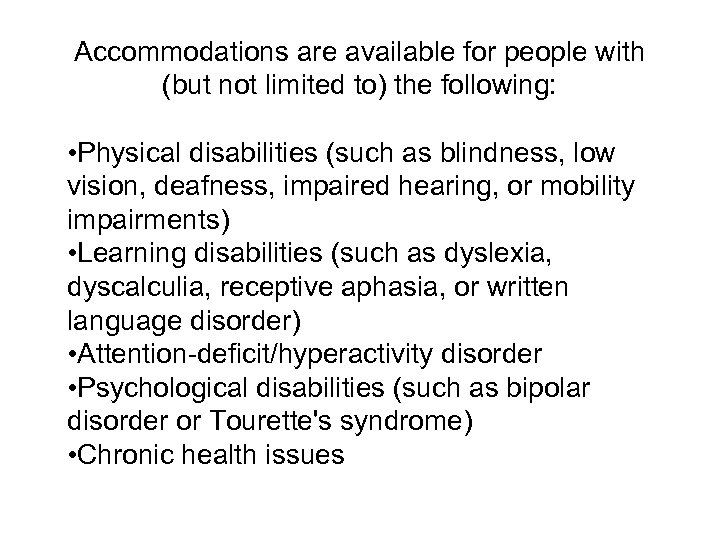 Accommodations are available for people with (but not limited to) the following:

• Physical disabilities (such as blindness, low vision, deafness, impaired hearing, or mobility impairments)
• Learning disabilities (such as dyslexia, dyscalculia, receptive aphasia, or written language disorder)
• Attention-deficit/hyperactivity disorder
• Psychological disabilities (such as bipolar disorder or Tourette's syndrome)
• Chronic health issues